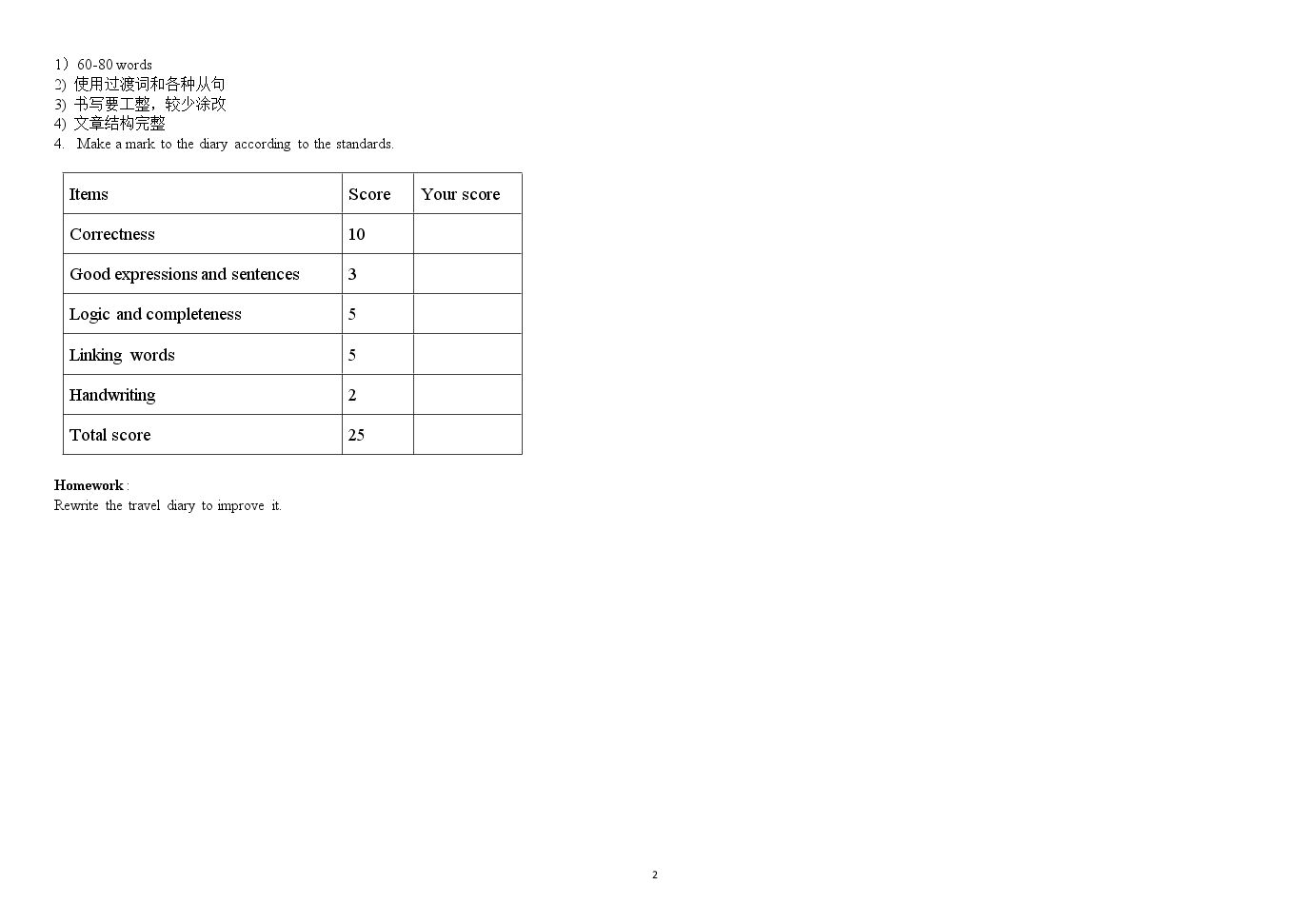 1）60-80 words
2) 使用过渡词和各种从句
3) 书写要工整，较少涂改
4) 文章结构完整
4. Make a mark to the diary according to the standards.

| Items | Score | Your score |
|---|---|---|
| Correctness | 10 |  |
| Good expressions and sentences | 3 |  |
| Logic and completeness | 5 |  |
| Linking words | 5 |  |
| Handwriting | 2 |  |
| Total score | 25 |  |

Homework :
Rewrite the travel diary to improve it.

2